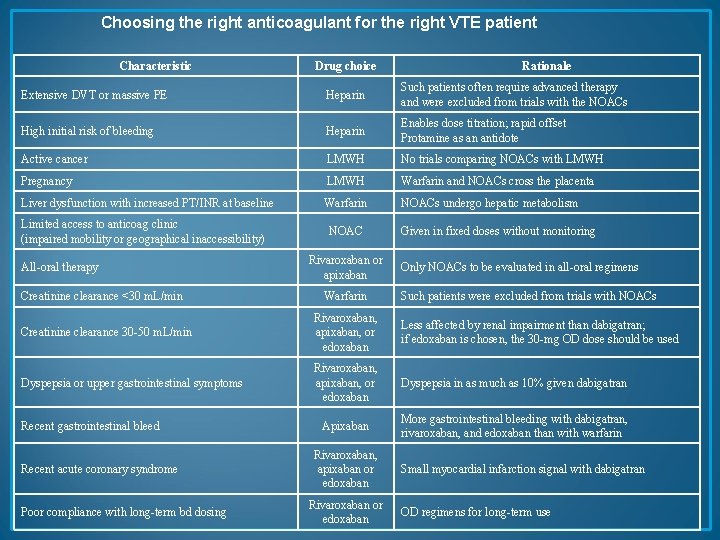 Choosing the right anticoagulant for the right VTE patient

| Characteristic | Drug choice | Rationale |
|---|---|---|
| Extensive DVT or massive PE | Heparin | Such patients often require advanced therapy and were excluded from trials with the NOACs |
| High initial risk of bleeding | Heparin | Enables dose titration; rapid offset Protamine as an antidote |
| Active cancer | LMWH | No trials comparing NOACs with LMWH |
| Pregnancy | LMWH | Warfarin and NOACs cross the placenta |
| Liver dysfunction with increased PT/INR at baseline | Warfarin | NOACs undergo hepatic metabolism |
| Limited access to anticoag clinic (impaired mobility or geographical inaccessibility) | NOAC | Given in fixed doses without monitoring |
| All-oral therapy | Rivaroxaban or apixaban | Only NOACs to be evaluated in all-oral regimens |
| Creatinine clearance <30 mL/min | Warfarin | Such patients were excluded from trials with NOACs |
| Creatinine clearance 30-50 mL/min | Rivaroxaban, apixaban, or edoxaban | Less affected by renal impairment than dabigatran; if edoxaban is chosen, the 30-mg OD dose should be used |
| Dyspepsia or upper gastrointestinal symptoms | Rivaroxaban, apixaban, or edoxaban | Dyspepsia in as much as 10% given dabigatran |
| Recent gastrointestinal bleed | Apixaban | More gastrointestinal bleeding with dabigatran, rivaroxaban, and edoxaban than with warfarin |
| Recent acute coronary syndrome | Rivaroxaban, apixaban or edoxaban | Small myocardial infarction signal with dabigatran |
| Poor compliance with long-term bd dosing | Rivaroxaban or edoxaban | OD regimens for long-term use |